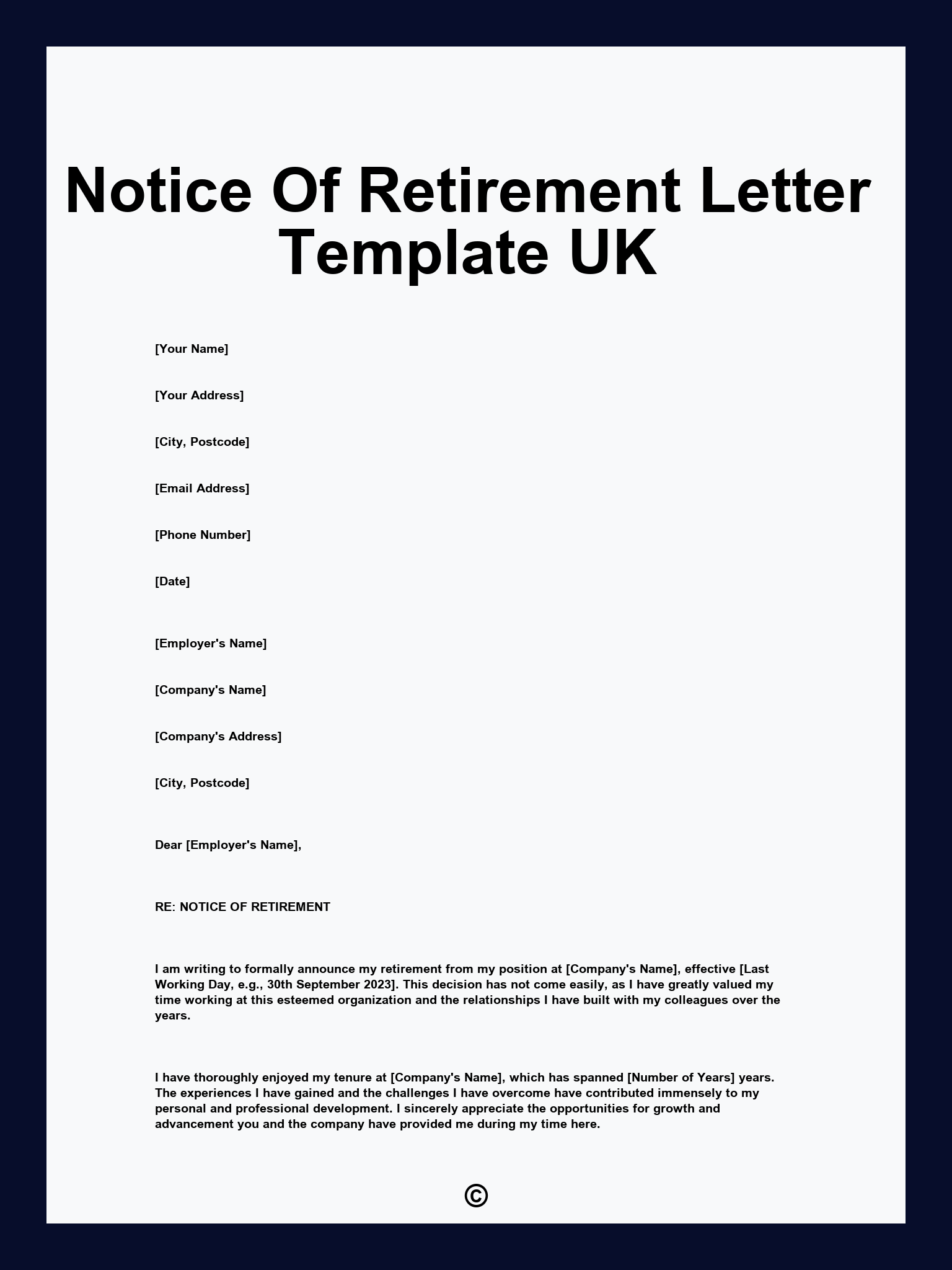 Notice Of Retirement Letter Template UK

[Your Name]

[Your Address]

[City, Postcode]

[Email Address]

[Phone Number]

[Date]

[Employer's Name]

[Company's Name]

[Company's Address]

[City, Postcode]

Dear [Employer's Name],

RE: NOTICE OF RETIREMENT

I am writing to formally announce my retirement from my position at [Company's Name], effective [Last Working Day, e.g., 30th September 2023]. This decision has not come easily, as I have greatly valued my time working at this esteemed organization and the relationships I have built with my colleagues over the years.

I have thoroughly enjoyed my tenure at [Company's Name], which has spanned [Number of Years] years. The experiences I have gained and the challenges I have overcome have contributed immensely to my personal and professional development. I sincerely appreciate the opportunities for growth and advancement you and the company have provided me during my time here.

©